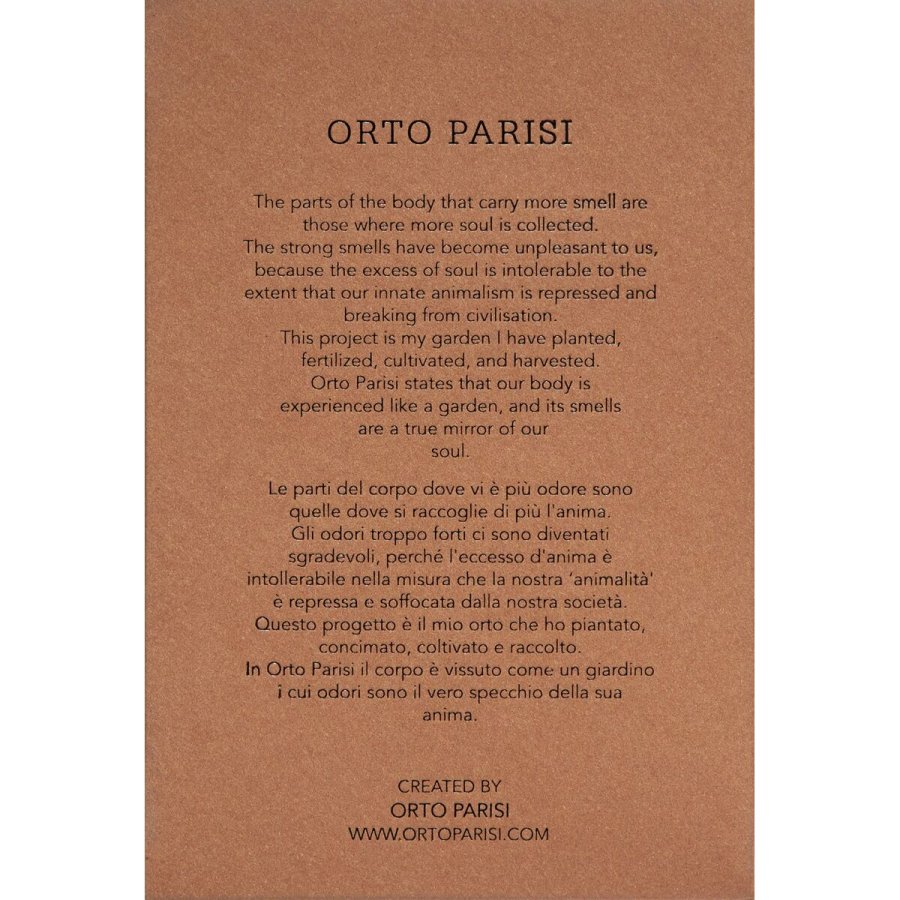 ORTO PARISI

The parts of the body that carry more smell are those where more soul is collected. The strong smells have become unpleasant to us, because the excess of soul is intolerable to the extent that our innate animalism is repressed and breaking from civilisation. This project is my garden I have planted, fertilized, cultivated, and harvested. Orto Parisi states that our body is experienced like a garden, and its smells are a true mirror of our soul.

Le parti del corpo dove vi è più odore sono quelle dove si raccoglie di più l'anima. Gli odori troppo forti ci sono diventati sgradevoli, perché l'eccesso d'anima è intollerabile nella misura che la nostra 'animalità' è repressa e soffocata dalla nostra società. Questo progetto è il mio orto che ho piantato, concimato, coltivato e raccolto. In Orto Parisi il corpo è vissuto come un giardino i cui odori sono il vero specchio della sua anima.

CREATED BY
ORTO PARISI
WWW.ORTOPARISI.COM